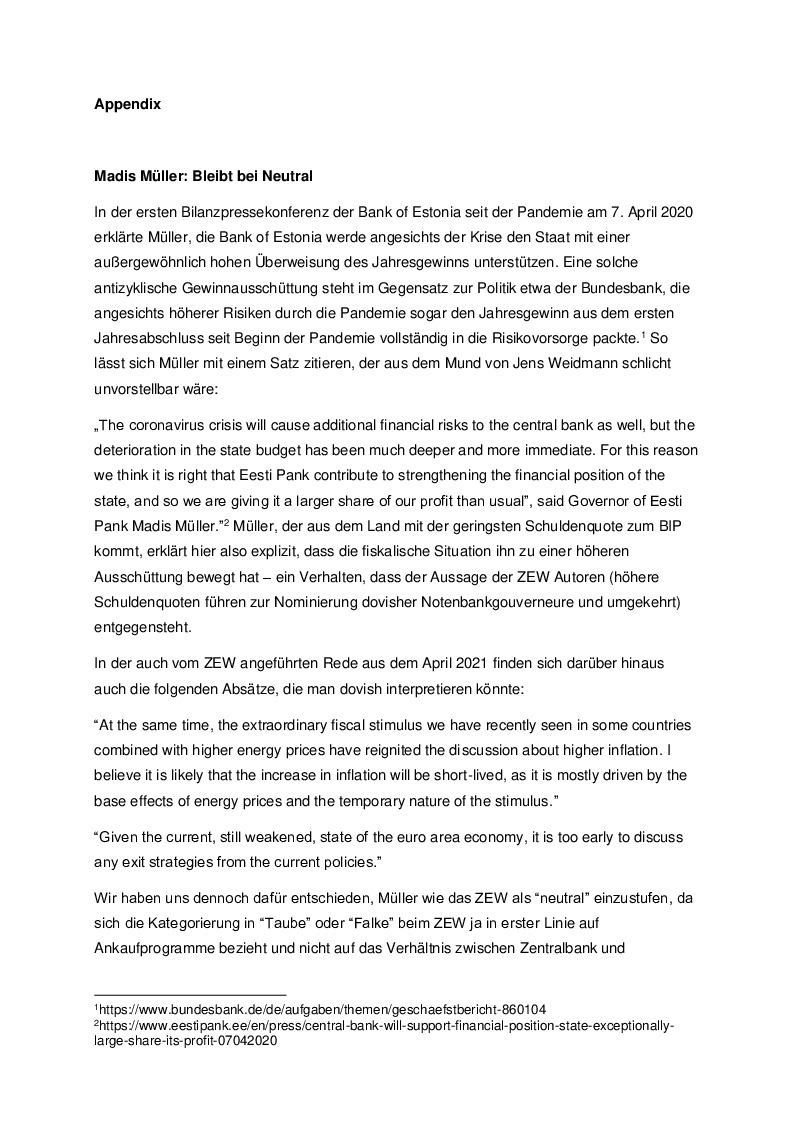 Appendix

Madis Müller: Bleibt bei Neutral

In der ersten Bilanzpressekonferenz der Bank of Estonia seit der Pandemie am 7. April 2020 erklärte Müller, die Bank of Estonia werde angesichts der Krise den Staat mit einer außergewöhnlich hohen Überweisung des Jahresgewinns unterstützen. Eine solche antizyklische Gewinnausschüttung steht im Gegensatz zur Politik etwa der Bundesbank, die angesichts höherer Risiken durch die Pandemie sogar den Jahresgewinn aus dem ersten Jahresabschluss seit Beginn der Pandemie vollständig in die Risikovorsorge packte.$^{1}$ So lässt sich Müller mit einem Satz zitieren, der aus dem Mund von Jens Weidmann schlicht unvorstellbar wäre:

„The coronavirus crisis will cause additional financial risks to the central bank as well, but the deterioration in the state budget has been much deeper and more immediate. For this reason we think it is right that Eesti Pank contribute to strengthening the financial position of the state, and so we are giving it a larger share of our profit than usual", said Governor of Eesti Pank Madis Müller."$^{2}$ Müller, der aus dem Land mit der geringsten Schuldenquote zum BIP kommt, erklärt hier also explizit, dass die fiskalische Situation ihn zu einer höheren Ausschüttung bewegt hat – ein Verhalten, dass der Aussage der ZEW Autoren (höhere Schuldenquoten führen zur Nominierung dovisher Notenbankgouverneure und umgekehrt) entgegensteht.

In der auch vom ZEW angeführten Rede aus dem April 2021 finden sich darüber hinaus auch die folgenden Absätze, die man dovish interpretieren könnte:

"At the same time, the extraordinary fiscal stimulus we have recently seen in some countries combined with higher energy prices have reignited the discussion about higher inflation. I believe it is likely that the increase in inflation will be short-lived, as it is mostly driven by the base effects of energy prices and the temporary nature of the stimulus."

"Given the current, still weakened, state of the euro area economy, it is too early to discuss any exit strategies from the current policies."

Wir haben uns dennoch dafür entschieden, Müller wie das ZEW als "neutral" einzustufen, da sich die Kategorierung in "Taube" oder "Falke" beim ZEW ja in erster Linie auf Ankaufprogramme bezieht und nicht auf das Verhältnis zwischen Zentralbank und

$^{1}$https://www.bundesbank.de/de/aufgaben/themen/geschaefstbericht-860104
$^{2}$https://www.eestipank.ee/en/press/central-bank-will-support-financial-position-state-exceptionally-large-share-its-profit-07042020